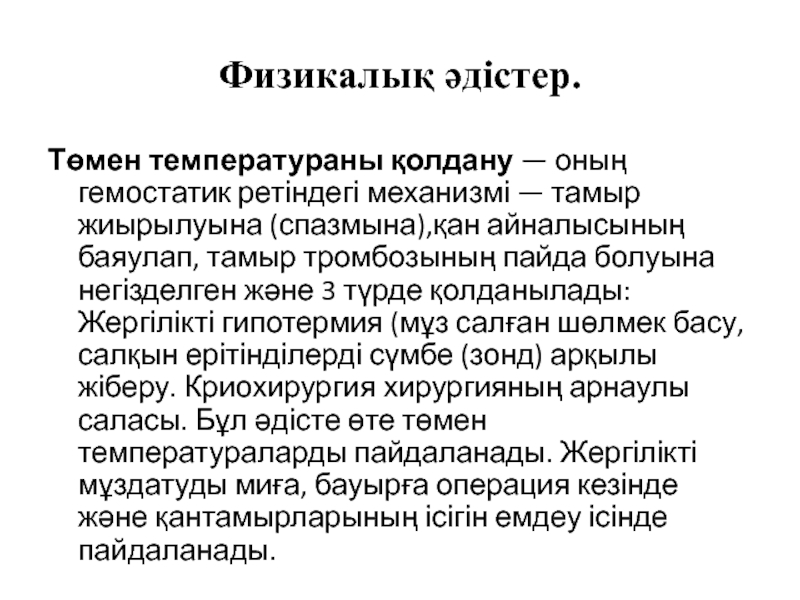 Физикалық әдістер.

Төмен температураны қолдану — оның гемостатик ретіндегі механизмі — тамыр жиырылуына (спазмына),қан айналысының баяулап, тамыр тромбозының пайда болуына негізделген және 3 түрде қолданылады: Жергілікті гипотермия (мұз салған шөлмек басу, салқын ерітінділерді сүмбе (зонд) арқылы жіберу. Криохирургия хирургияның арнаулы саласы. Бұл әдісте өте төмен температураларды пайдаланады. Жергілікті мұздатуды миға, бауырға операция кезінде және қантамырларының ісігін емдеу ісінде пайдаланады.